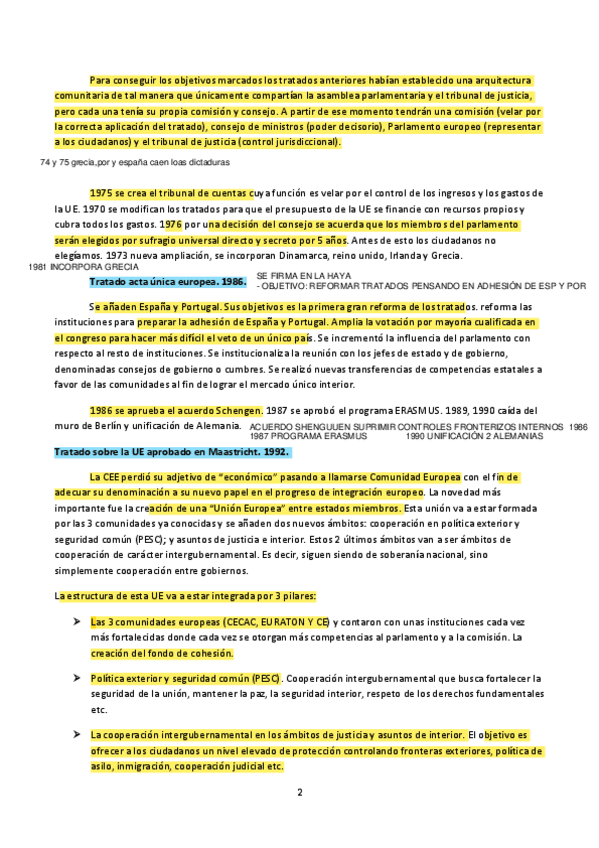 Para conseguir los objetivos marcados los tratados anteriores habían establecido una arquitectura comunitaria de tal manera que únicamente compartían la asamblea parlamentaria y el tribunal de justicia, pero cada una tenía su propia comisión y consejo. A partir de ese momento tendrán una comisión (velar por la correcta aplicación del tratado), consejo de ministros (poder decisorio), Parlamento europeo (representar a los ciudadanos) y el tribunal de justicia (control jurisdiccional).

74 y 75 grecia,por y españa caen loas dictaduras

1975 se crea el tribunal de cuentas cuya función es velar por el control de los ingresos y los gastos de la UE. 1970 se modifican los tratados para que el presupuesto de la UE se financie con recursos propios y cubra todos los gastos. 1976 por una decisión del consejo se acuerda que los miembros del parlamento serán elegidos por sufragio universal directo y secreto por 5 años. Antes de esto los ciudadanos no elegíamos. 1973 nueva ampliación, se incorporan Dinamarca, reino unido, Irlanda y Grecia.

1981 INCORPORA GRECIA

Tratado acta única europea. 1986.

SE FIRMA EN LA HAYA
- OBJETIVO: REFORMAR TRATADOS PENSANDO EN ADHESIÓN DE ESP Y POR

Se añaden España y Portugal. Sus objetivos es la primera gran reforma de los tratados. reforma las instituciones para preparar la adhesión de España y Portugal. Amplia la votación por mayoría cualificada en el congreso para hacer más difícil el veto de un único país. Se incrementó la influencia del parlamento con respecto al resto de instituciones. Se institucionaliza la reunión con los jefes de estado y de gobierno, denominadas consejos de gobierno o cumbres. Se realizó nuevas transferencias de competencias estatales a favor de las comunidades al fin de lograr el mercado único interior.

1986 se aprueba el acuerdo Schengen. 1987 se aprobó el programa ERASMUS. 1989, 1990 caída del muro de Berlín y unificación de Alemania.

ACUERDO SHENGUUEN SUPRIMIR CONTROLES FRONTERIZOS INTERNOS 1986
1987 PROGRAMA ERASMUS 1990 UNIFICACIÓN 2 ALEMANIAS

Tratado sobre la UE aprobado en Maastricht. 1992.

La CEE perdió su adjetivo de "económico" pasando a llamarse Comunidad Europea con el fin de adecuar su denominación a su nuevo papel en el progreso de integración europeo. La novedad más importante fue la creación de una "Unión Europea" entre estados miembros. Esta unión va a estar formada por las 3 comunidades ya conocidas y se añaden dos nuevos ámbitos: cooperación en política exterior y seguridad común (PESC); y asuntos de justicia e interior. Estos 2 últimos ámbitos van a ser ámbitos de cooperación de carácter intergubernamental. Es decir, siguen siendo de soberanía nacional, sino simplemente cooperación entre gobiernos.

La estructura de esta UE va a estar integrada por 3 pilares:

➤ Las 3 comunidades europeas (CECAC, EURATON Y CE) y contaron con unas instituciones cada vez más fortalecidas donde cada vez se otorgan más competencias al parlamento y a la comisión. La creación del fondo de cohesión.

➤ Política exterior y seguridad común (PESC). Cooperación intergubernamental que busca fortalecer la seguridad de la unión, mantener la paz, la seguridad interior, respeto de los derechos fundamentales etc.

➤ La cooperación intergubernamental en los ámbitos de justicia y asuntos de interior. El objetivo es ofrecer a los ciudadanos un nivel elevado de protección controlando fronteras exteriores, política de asilo, inmigración, cooperación judicial etc.

2